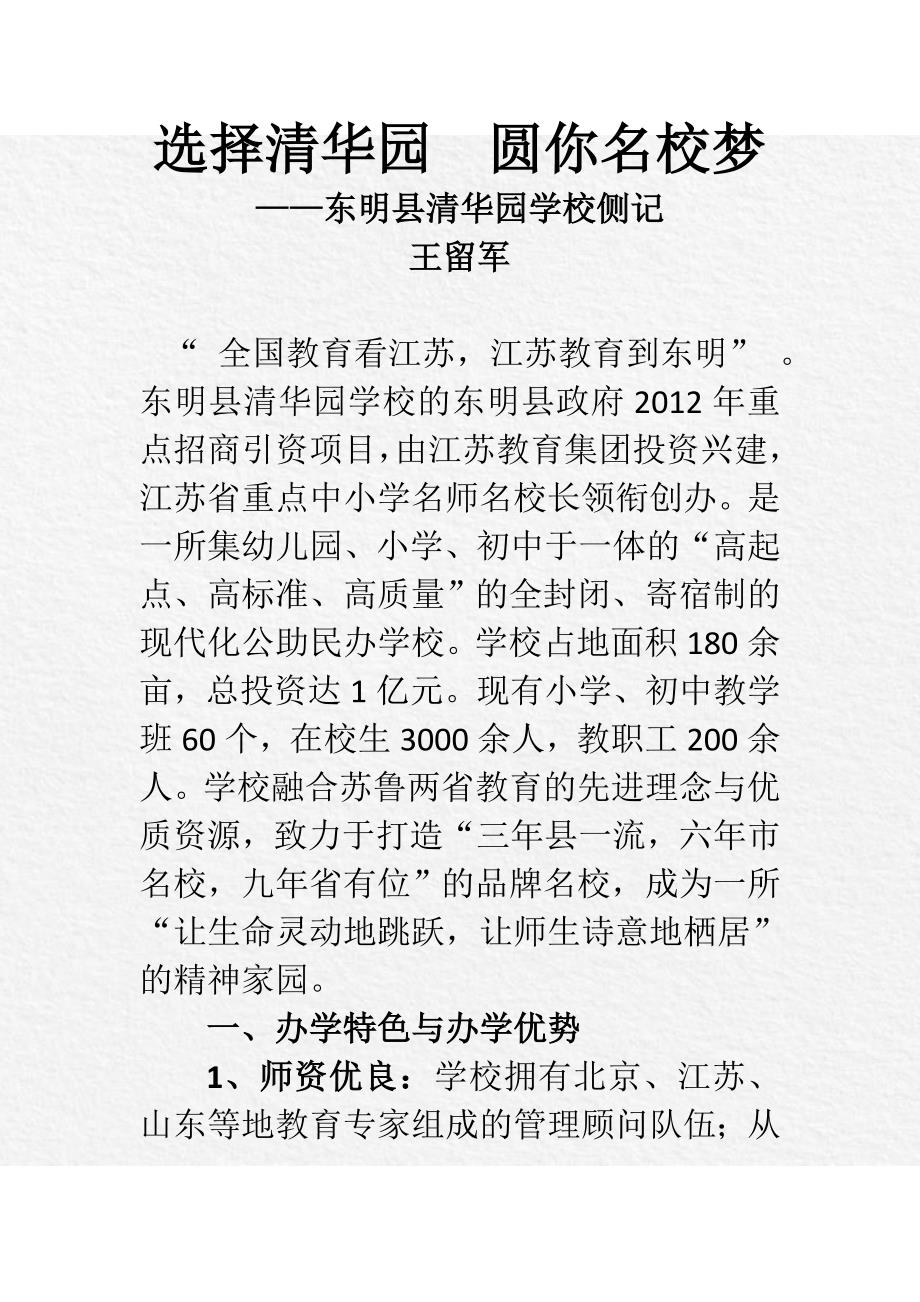 选择清华园　圆你名校梦

——东明县清华园学校侧记

王留军

“ 全国教育看江苏，江苏教育到东明” 。东明县清华园学校的东明县政府 2012 年重点招商引资项目，由江苏教育集团投资兴建，江苏省重点中小学名师名校长领衔创办。是一所集幼儿园、小学、初中于一体的“高起点、高标准、高质量”的全封闭、寄宿制的现代化公助民办学校。学校占地面积 180 余亩，总投资达 1 亿元。现有小学、初中教学班 60 个，在校生 3000 余人，教职工 200 余人。学校融合苏鲁两省教育的先进理念与优质资源，致力于打造“三年县一流，六年市名校，九年省有位”的品牌名校，成为一所“让生命灵动地跳跃，让师生诗意地栖居”的精神家园。

一、办学特色与办学优势

1、师资优良：学校拥有北京、江苏、山东等地教育专家组成的管理顾问队伍；从